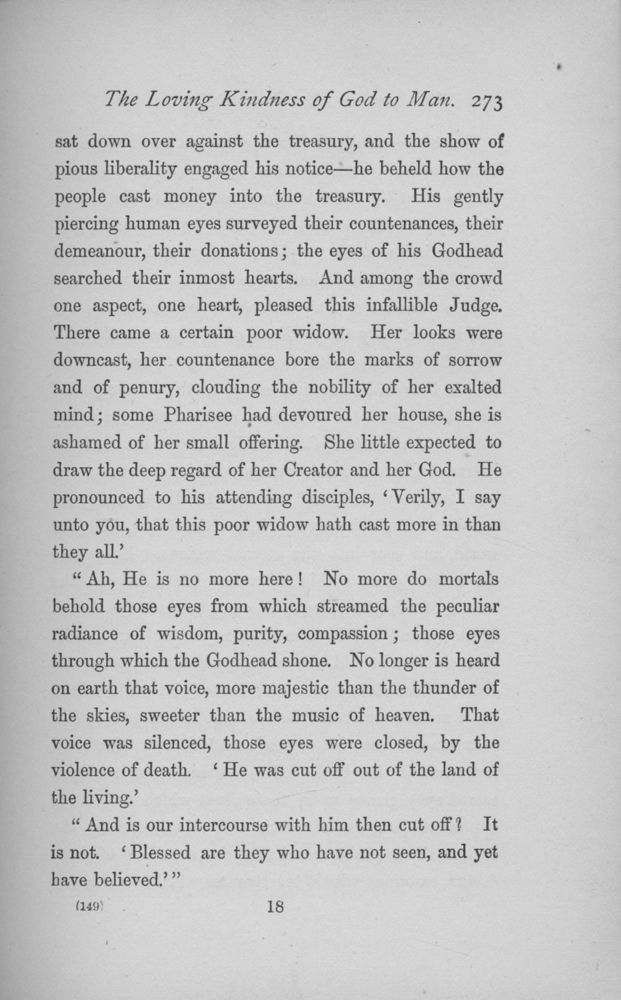 The Loving Kindness of God to Man. 273

sat down over against the treasury, and the show of pious liberality engaged his notice—he beheld how the people cast money into the treasury. His gently piercing human eyes surveyed their countenances, their demeanour, their donations; the eyes of his Godhead searched their inmost hearts. And among the crowd one aspect, one heart, pleased this infallible Judge. There came a certain poor widow. Her looks were downcast, her countenance bore the marks of sorrow and of penury, clouding the nobility of her exalted mind; some Pharisee had devoured her house, she is ashamed of her small offering. She little expected to draw the deep regard of her Creator and her God. He pronounced to his attending disciples, 'Verily, I say unto you, that this poor widow hath cast more in than they all.'

"Ah, He is no more here! No more do mortals behold those eyes from which streamed the peculiar radiance of wisdom, purity, compassion; those eyes through which the Godhead shone. No longer is heard on earth that voice, more majestic than the thunder of the skies, sweeter than the music of heaven. That voice was silenced, those eyes were closed, by the violence of death. 'He was cut off out of the land of the living.'

"And is our intercourse with him then cut off? It is not. 'Blessed are they who have not seen, and yet have believed.'"

(149) 18